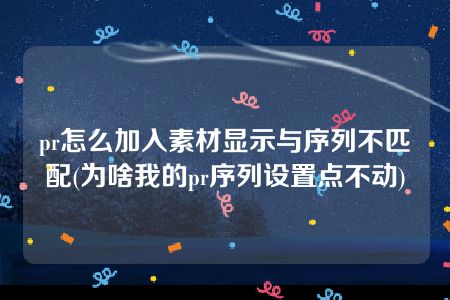 pr怎么加入素材显示与序列不匹配(为啥我的pr序列设置点不动)